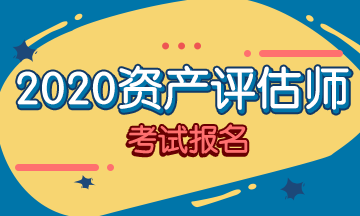 2020资产评估师

考试报名